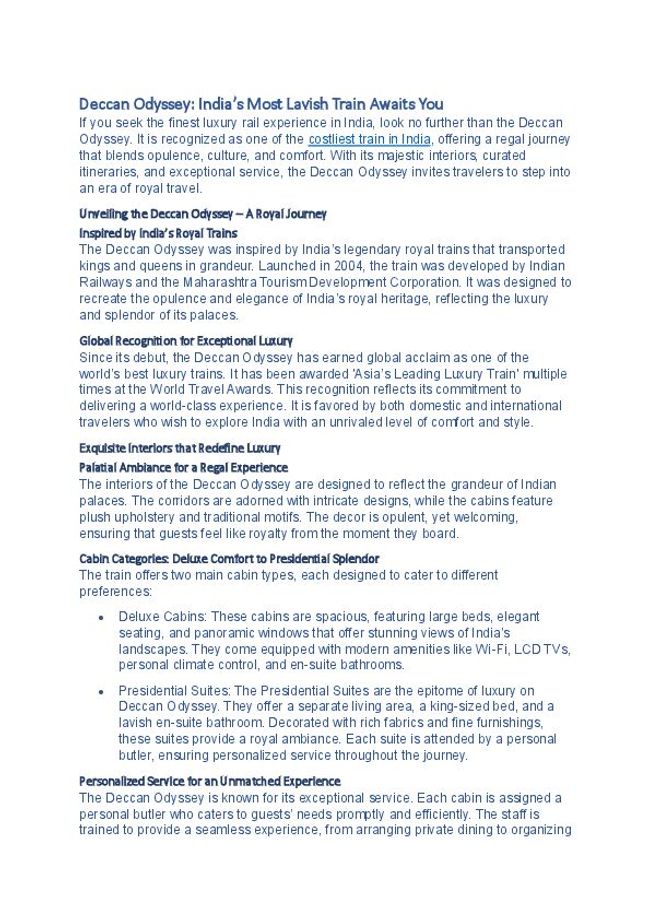 Deccan Odyssey: India's Most Lavish Train Awaits You
If you seek the finest luxury rail experience in India, look no further than the Deccan Odyssey. It is recognized as one of the costliest train in India, offering a regal journey that blends opulence, culture, and comfort. With its majestic interiors, curated itineraries, and exceptional service, the Deccan Odyssey invites travelers to step into an era of royal travel.

Unveiling the Deccan Odyssey – A Royal Journey

Inspired by India's Royal Trains
The Deccan Odyssey was inspired by India's legendary royal trains that transported kings and queens in grandeur. Launched in 2004, the train was developed by Indian Railways and the Maharashtra Tourism Development Corporation. It was designed to recreate the opulence and elegance of India's royal heritage, reflecting the luxury and splendor of its palaces.

Global Recognition for Exceptional Luxury
Since its debut, the Deccan Odyssey has earned global acclaim as one of the world's best luxury trains. It has been awarded 'Asia's Leading Luxury Train' multiple times at the World Travel Awards. This recognition reflects its commitment to delivering a world-class experience. It is favored by both domestic and international travelers who wish to explore India with an unrivaled level of comfort and style.

Exquisite Interiors that Redefine Luxury

Palatial Ambiance for a Regal Experience
The interiors of the Deccan Odyssey are designed to reflect the grandeur of Indian palaces. The corridors are adorned with intricate designs, while the cabins feature plush upholstery and traditional motifs. The decor is opulent, yet welcoming, ensuring that guests feel like royalty from the moment they board.

Cabin Categories: Deluxe Comfort to Presidential Splendor
The train offers two main cabin types, each designed to cater to different preferences:

• Deluxe Cabins: These cabins are spacious, featuring large beds, elegant seating, and panoramic windows that offer stunning views of India's landscapes. They come equipped with modern amenities like Wi-Fi, LCD TVs, personal climate control, and en-suite bathrooms.

• Presidential Suites: The Presidential Suites are the epitome of luxury on Deccan Odyssey. They offer a separate living area, a king-sized bed, and a lavish en-suite bathroom. Decorated with rich fabrics and fine furnishings, these suites provide a royal ambiance. Each suite is attended by a personal butler, ensuring personalized service throughout the journey.

Personalized Service for an Unmatched Experience
The Deccan Odyssey is known for its exceptional service. Each cabin is assigned a personal butler who caters to guests' needs promptly and efficiently. The staff is trained to provide a seamless experience, from arranging private dining to organizing